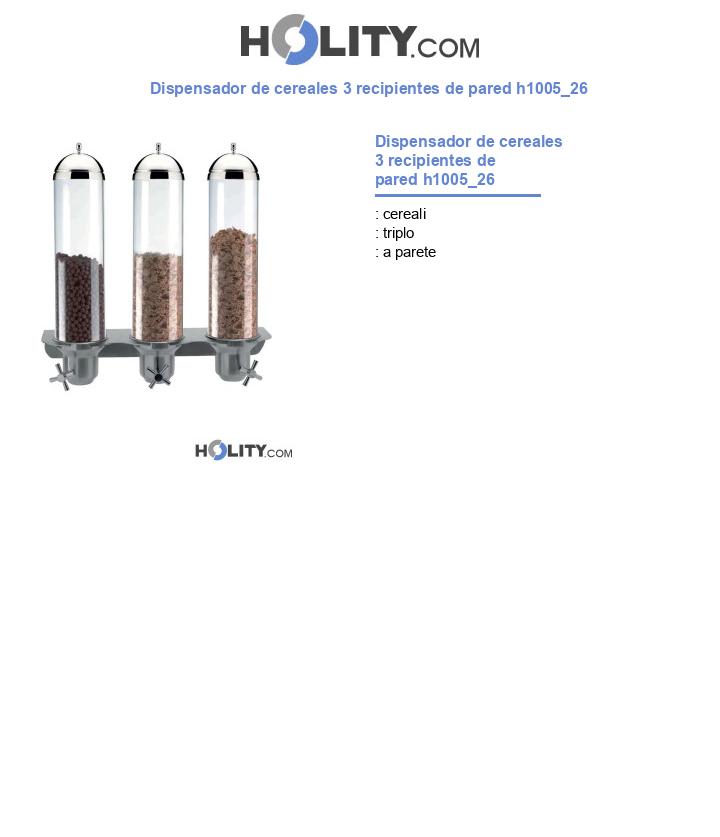 HOLITY.COM

Dispensador de cereales 3 recipientes de pared h1005_26

Dispensador de cereales 3 recipientes de pared h1005_26

: cereali
: triplo
: a parete

HOLITY.COM